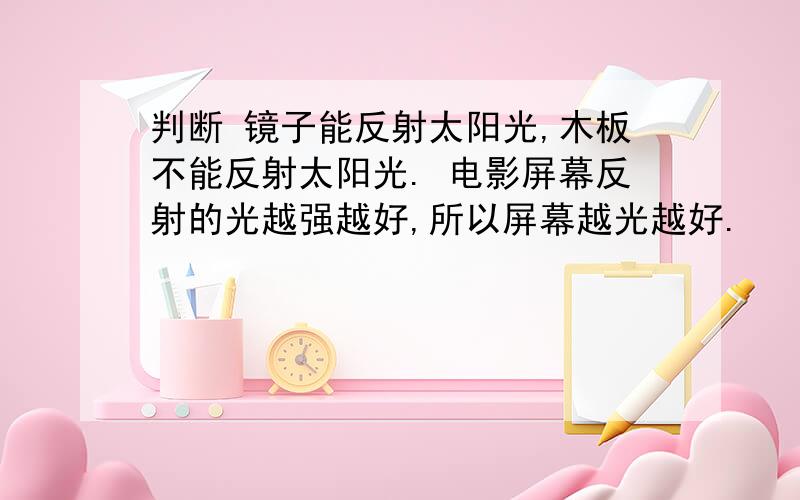 判断 镜子能反射太阳光,木板不能反射太阳光. 电影屏幕反射的光越强越好,所以屏幕越光越好.